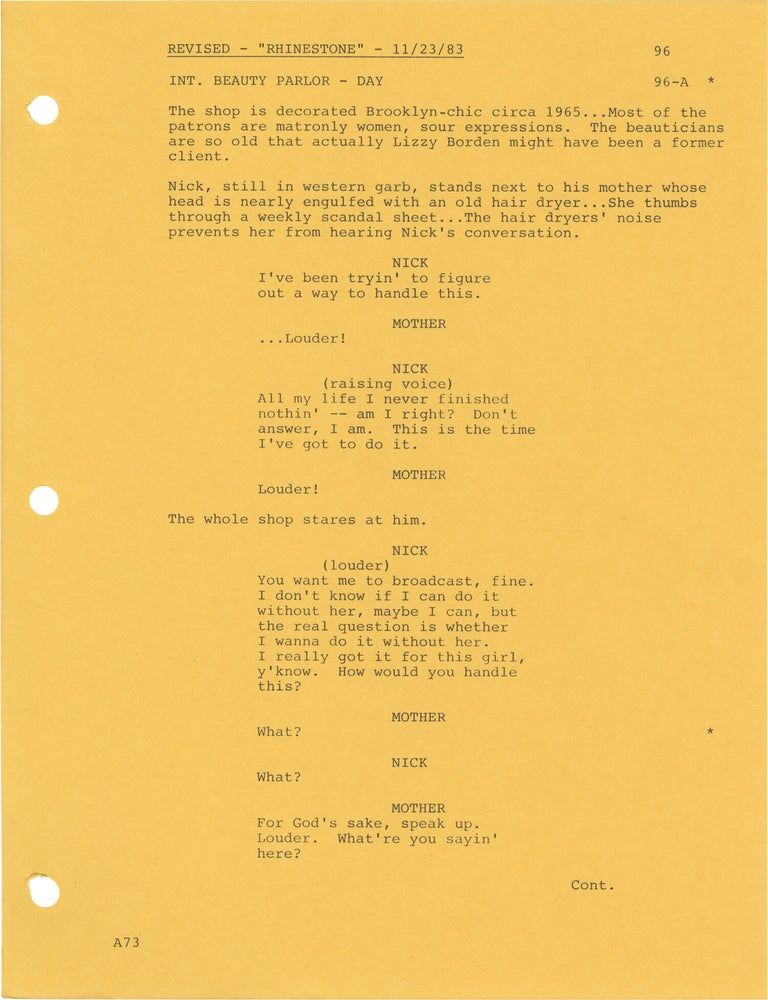 REVISED - "RHINESTONE" - 11/23/83 96

INT. BEAUTY PARLOR - DAY 96-A *

The shop is decorated Brooklyn-chic circa 1965...Most of the patrons are matronly women, sour expressions. The beauticians are so old that actually Lizzy Borden might have been a former client.

Nick, still in western garb, stands next to his mother whose head is nearly engulfed with an old hair dryer...She thumbs through a weekly scandal sheet...The hair dryers' noise prevents her from hearing Nick's conversation.

NICK
I've been tryin' to figure out a way to handle this.

MOTHER
...Louder!

NICK
(raising voice)
All my life I never finished nothin' -- am I right? Don't answer, I am. This is the time I've got to do it.

MOTHER
Louder!

The whole shop stares at him.

NICK
(louder)
You want me to broadcast, fine. I don't know if I can do it without her, maybe I can, but the real question is whether I wanna do it without her. I really got it for this girl, y'know. How would you handle this?

MOTHER
What? *

NICK
What?

MOTHER
For God's sake, speak up. Louder. What're you sayin' here?

Cont.

A73